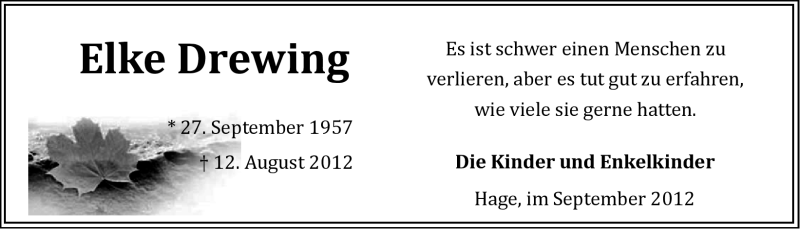 Elke Drewing

* 27. September 1957

† 12. August 2012

Es ist schwer einen Menschen zu verlieren, aber es tut gut zu erfahren, wie viele sie gerne hatten.

Die Kinder und Enkelkinder

Hage, im September 2012